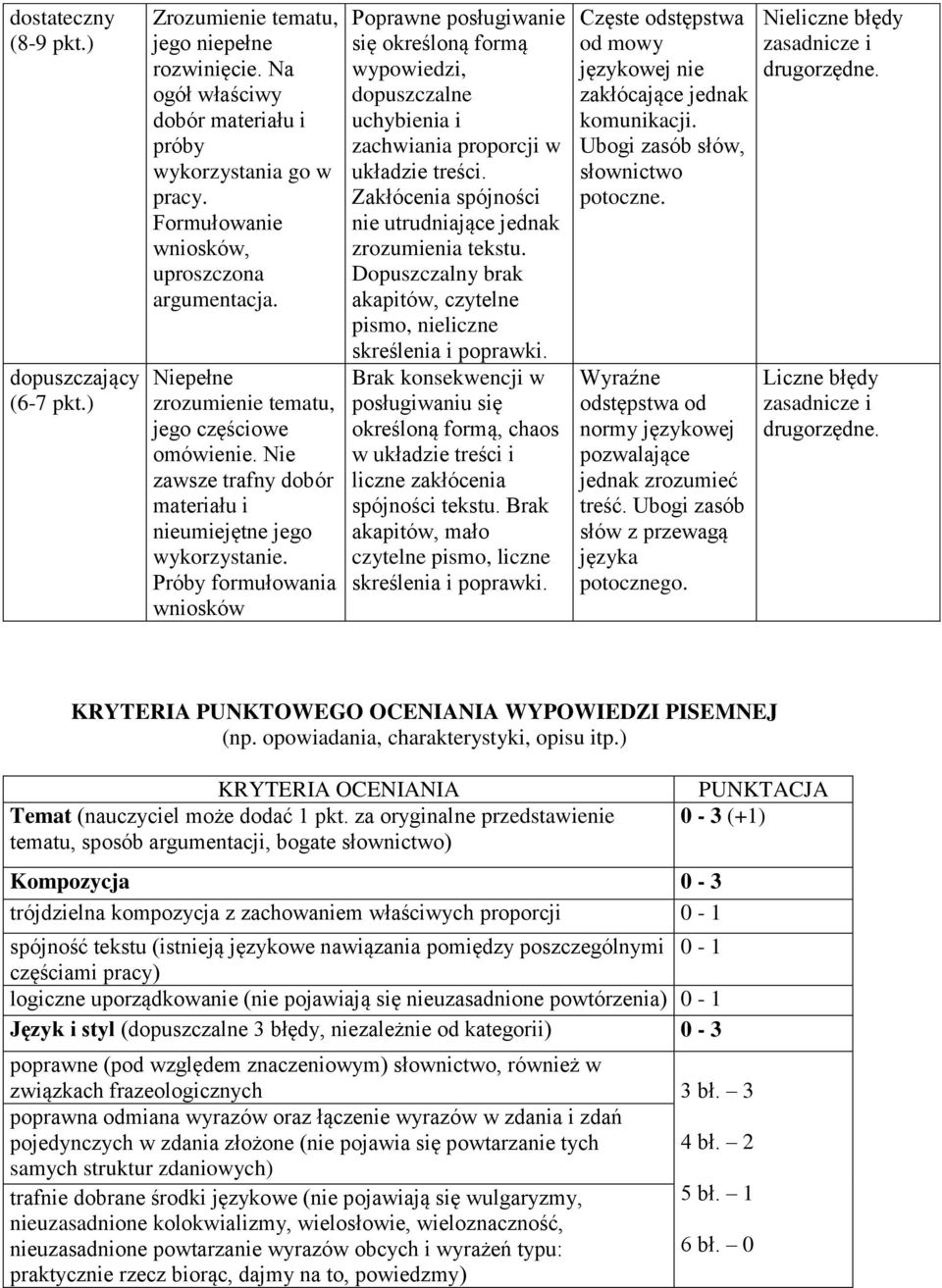 | dostateczny (8-9 pkt.) | Zrozumienie tematu, jego niepełne rozwinięcie. Na ogół właściwy dobór materiału i próby wykorzystania go w pracy. Formułowanie wniosków, uproszczona argumentacja. | Poprawne posługiwanie się określoną formą wypowiedzi, dopuszczalne uchybienia i zachwiania proporcji w układzie treści. Zakłócenia spójności nie utrudniające jednak zrozumienia tekstu. Dopuszczalny brak akapitów, czytelne pismo, nieliczne skreślenia i poprawki. | Częste odstępstwa od mowy językowej nie zakłócające jednak komunikacji. Ubogi zasób słów, słownictwo potoczne. | Nieliczne błędy zasadnicze i drugorzędne. |
|---|---|---|---|---|
| dopuszczający (6-7 pkt.) | Niepełne zrozumienie tematu, jego częściowe omówienie. Nie zawsze trafny dobór materiału i nieumiejętne jego wykorzystanie. Próby formułowania wniosków | Brak konsekwencji w posługiwaniu się określoną formą, chaos w układzie treści i liczne zakłócenia spójności tekstu. Brak akapitów, mało czytelne pismo, liczne skreślenia i poprawki. | Wyraźne odstępstwa od normy językowej pozwalające jednak zrozumieć treść. Ubogi zasób słów z przewagą języka potocznego. | Liczne błędy zasadnicze i drugorzędne. |

KRYTERIA PUNKTOWEGO OCENIANIA WYPOWIEDZI PISEMNEJ
(np. opowiadania, charakterystyki, opisu itp.)

| KRYTERIA OCENIANIA | PUNKTACJA |
|---|---|
| Temat (nauczyciel może dodać 1 pkt. za oryginalne przedstawienie tematu, sposób argumentacji, bogate słownictwo) | 0 - 3 (+1) |
| Kompozycja | 0 - 3 |
| trójdzielna kompozycja z zachowaniem właściwych proporcji | 0 - 1 |
| spójność tekstu (istnieją językowe nawiązania pomiędzy poszczególnymi częściami pracy) | 0 - 1 |
| logiczne uporządkowanie (nie pojawiają się nieuzasadnione powtórzenia) | 0 - 1 |
| Język i styl (dopuszczalne 3 błędy, niezależnie od kategorii) | 0 - 3 |
| poprawne (pod względem znaczeniowym) słownictwo, również w związkach frazeologicznych | 3 bł. – 3 |
| poprawna odmiana wyrazów oraz łączenie wyrazów w zdania i zdań pojedynczych w zdania złożone (nie pojawia się powtarzanie tych samych struktur zdaniowych) | 4 bł. – 2 |
| trafnie dobrane środki językowe (nie pojawiają się wulgaryzmy, nieuzasadnione kolokwializmy, wielosłowie, wieloznaczność, nieuzasadnione powtarzanie wyrazów obcych i wyrażeń typu: praktycznie rzecz biorąc, dajmy na to, powiedzmy) | 5 bł. – 1 6 bł. – 0 |